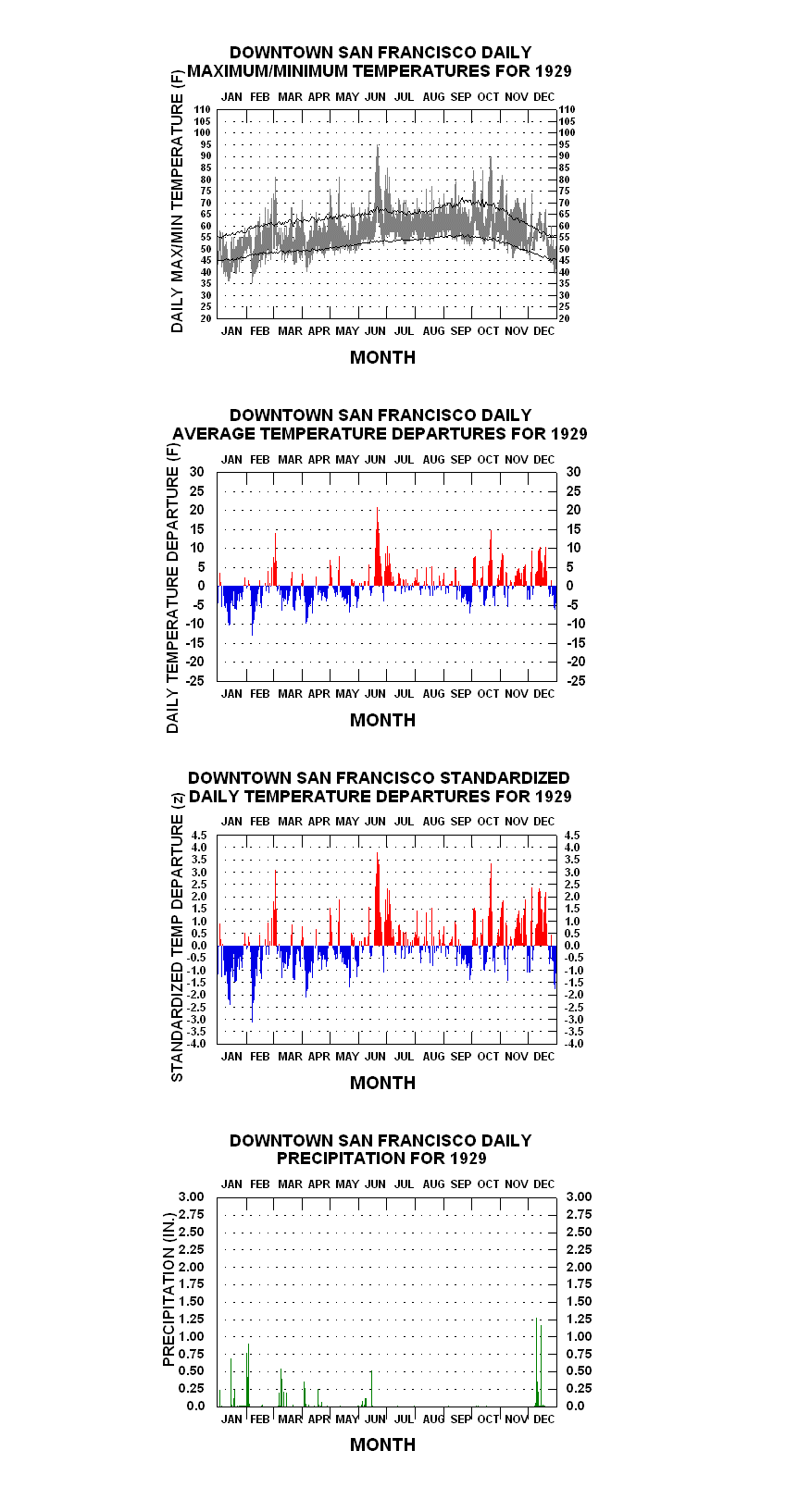 DOWNTOWN SAN FRANCISCO DAILY MAXIMUM/MINIMUM TEMPERATURES FOR 1929

DAILY MAX/MIN TEMPERATURE (F)

JAN FEB MAR APR MAY JUN JUL AUG SEP OCT NOV DEC

110 105 100 95 90 85 80 75 70 65 60 55 50 45 40 35 30 25 20

110 105 100 95 90 85 80 75 70 65 60 55 50 45 40 35 30 25 20

JAN FEB MAR APR MAY JUN JUL AUG SEP OCT NOV DEC

MONTH

DOWNTOWN SAN FRANCISCO DAILY AVERAGE TEMPERATURE DEPARTURES FOR 1929

DAILY TEMPERATURE DEPARTURE (F)

JAN FEB MAR APR MAY JUN JUL AUG SEP OCT NOV DEC

30 25 20 15 10 5 0 -5 -10 -15 -20 -25

30 25 20 15 10 5 0 -5 -10 -15 -20 -25

JAN FEB MAR APR MAY JUN JUL AUG SEP OCT NOV DEC

MONTH

DOWNTOWN SAN FRANCISCO STANDARDIZED DAILY TEMPERATURE DEPARTURES FOR 1929

STANDARDIZED TEMP DEPARTURE (z)

JAN FEB MAR APR MAY JUN JUL AUG SEP OCT NOV DEC

4.5 4.0 3.5 3.0 2.5 2.0 1.5 1.0 0.5 0.0 -0.5 -1.0 -1.5 -2.0 -2.5 -3.0 -3.5 -4.0

4.5 4.0 3.5 3.0 2.5 2.0 1.5 1.0 0.5 0.0 -0.5 -1.0 -1.5 -2.0 -2.5 -3.0 -3.5 -4.0

JAN FEB MAR APR MAY JUN JUL AUG SEP OCT NOV DEC

MONTH

DOWNTOWN SAN FRANCISCO DAILY PRECIPITATION FOR 1929

PRECIPITATION (IN.)

JAN FEB MAR APR MAY JUN JUL AUG SEP OCT NOV DEC

3.00 2.75 2.50 2.25 2.00 1.75 1.50 1.25 1.00 0.75 0.50 0.25 0.0

3.00 2.75 2.50 2.25 2.00 1.75 1.50 1.25 1.00 0.75 0.50 0.25 0.0

JAN FEB MAR APR MAY JUN JUL AUG SEP OCT NOV DEC

MONTH